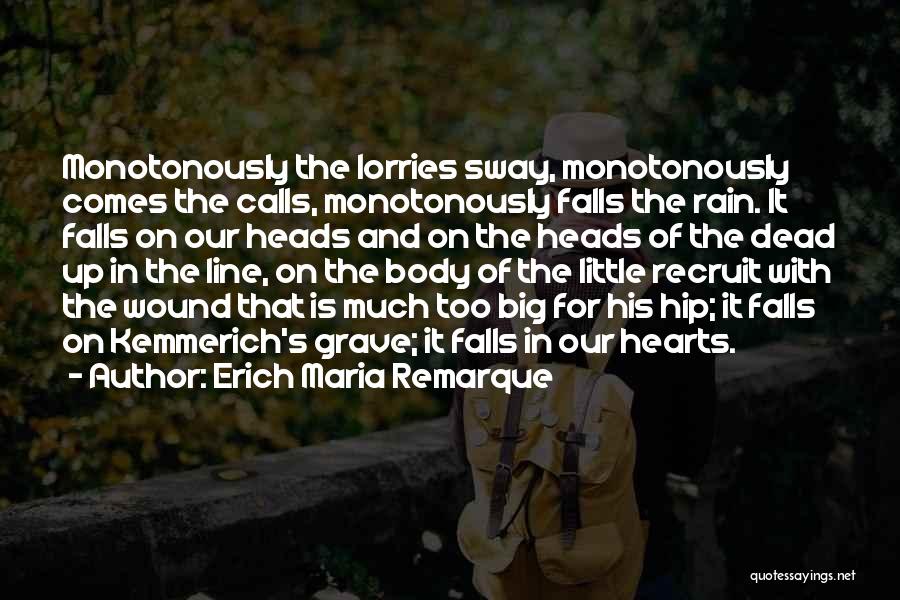 Monotonously the lorries sway, monotonously comes the calls, monotonously falls the rain. It falls on our heads and on the heads of the dead up in the line, on the body of the little recruit with the wound that is much too big for his hip; it falls on Kemmerich's grave; it falls in our hearts.
- Author: Erich Maria Remarque

quotessayings.net